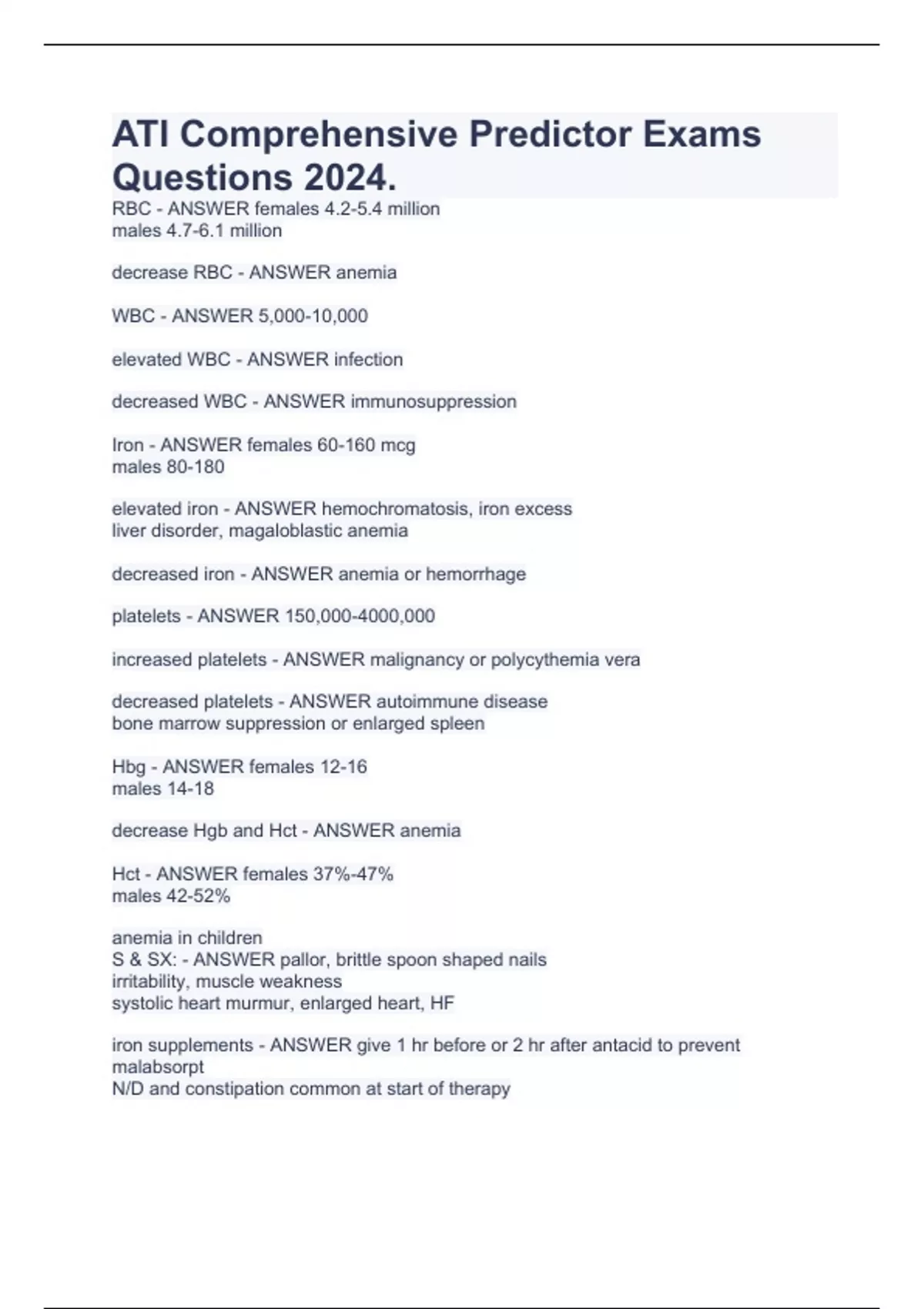 ATI Comprehensive Predictor Exams Questions 2024.

RBC - ANSWER females 4.2-5.4 million
males 4.7-6.1 million

decrease RBC - ANSWER anemia

WBC - ANSWER 5,000-10,000

elevated WBC - ANSWER infection

decreased WBC - ANSWER immunosuppression

Iron - ANSWER females 60-160 mcg
males 80-180

elevated iron - ANSWER hemochromatosis, iron excess
liver disorder, magaloblastic anemia

decreased iron - ANSWER anemia or hemorrhage

platelets - ANSWER 150,000-4000,000

increased platelets - ANSWER malignancy or polycythemia vera

decreased platelets - ANSWER autoimmune disease
bone marrow suppression or enlarged spleen

Hbg - ANSWER females 12-16
males 14-18

decrease Hgb and Hct - ANSWER anemia

Hct - ANSWER females 37%-47%
males 42-52%

anemia in children
S & SX: - ANSWER pallor, brittle spoon shaped nails
irritability, muscle weakness
systolic heart murmur, enlarged heart, HF

iron supplements - ANSWER give 1 hr before or 2 hr after antacid to prevent malabsorpt
N/D and constipation common at start of therapy